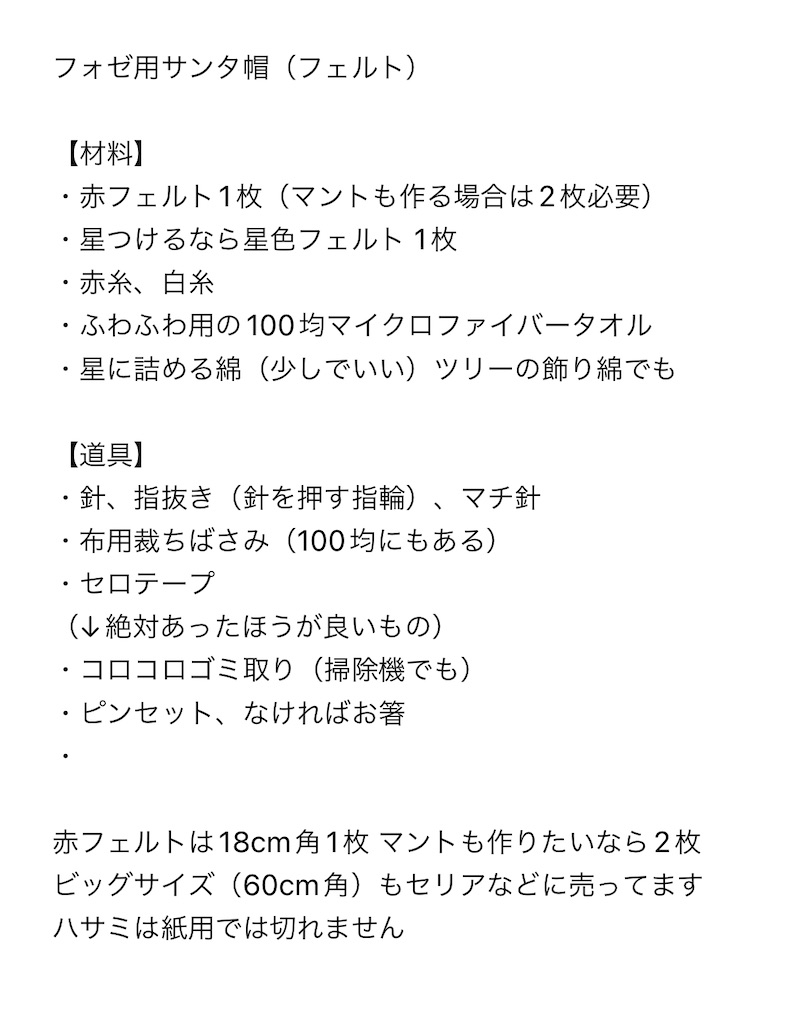 フォゼ用サンタ帽（フェルト）

【材料】
・赤フェルト１枚（マントも作る場合は２枚必要）
・星つけるなら星色フェルト １枚
・赤糸、白糸
・ふわふわ用の100均マイクロファイバータオル
・星に詰める綿（少しでいい）ツリーの飾り綿でも

【道具】
・針、指抜き（針を押す指輪）、マチ針
・布用裁ちばさみ（100均にもある）
・セロテープ
（↓絶対あったほうが良いもの）
・コロコロゴミ取り（掃除機でも）
・ピンセット、なければお箸
・

赤フェルトは18cm角１枚 マントも作りたいなら２枚
ビッグサイズ（60cm角）もセリアなどに売ってます
ハサミは紙用では切れません